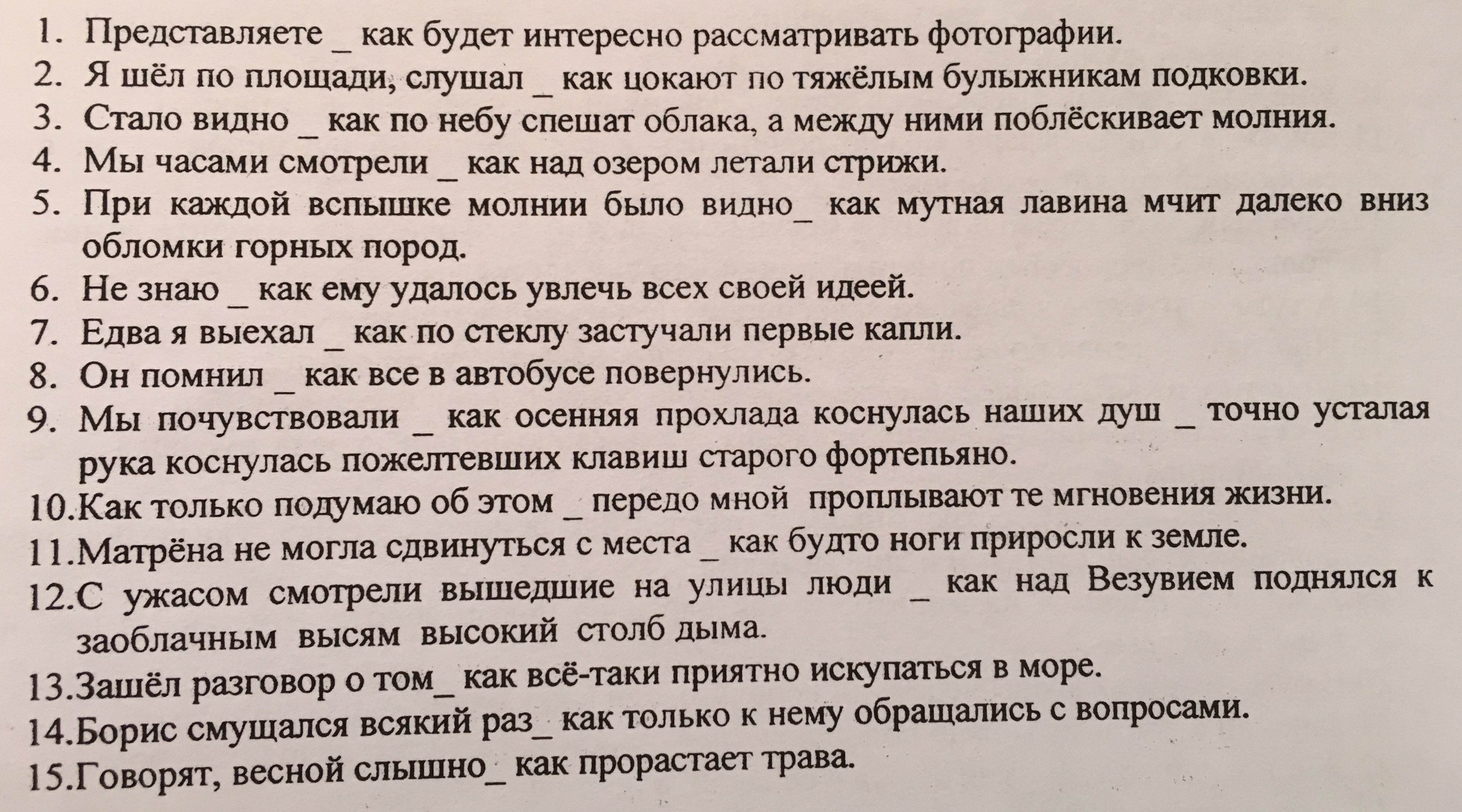 1. Представляете _ как будет интересно рассматривать фотографии.
2. Я шёл по площади, слушал _ как цокают по тяжёлым булыжникам подковки.
3. Стало видно _ как по небу спешат облака, а между ними поблёскивает молния.
4. Мы часами смотрели _ как над озером летали стрижи.
5. При каждой вспышке молнии было видно_ как мутная лавина мчит далеко вниз обломки горных пород.
6. Не знаю _ как ему удалось увлечь всех своей идеей.
7. Едва я выехал _ как по стеклу застучали первые капли.
8. Он помнил _ как все в автобусе повернулись.
9. Мы почувствовали _ как осенняя прохлада коснулась наших душ _ точно усталая рука коснулась пожелтевших клавиш старого фортепьяно.
10.Как только подумаю об этом _ передо мной проплывают те мгновения жизни.
11.Матрёна не могла сдвинуться с места _ как будто ноги приросли к земле.
12.С ужасом смотрели вышедшие на улицы люди _ как над Везувием поднялся к заоблачным высям высокий столб дыма.
13.Зашёл разговор о том_ как всё-таки приятно искупаться в море.
14.Борис смущался всякий раз_ как только к нему обращались с вопросами.
15.Говорят, весной слышно_ как прорастает трава.